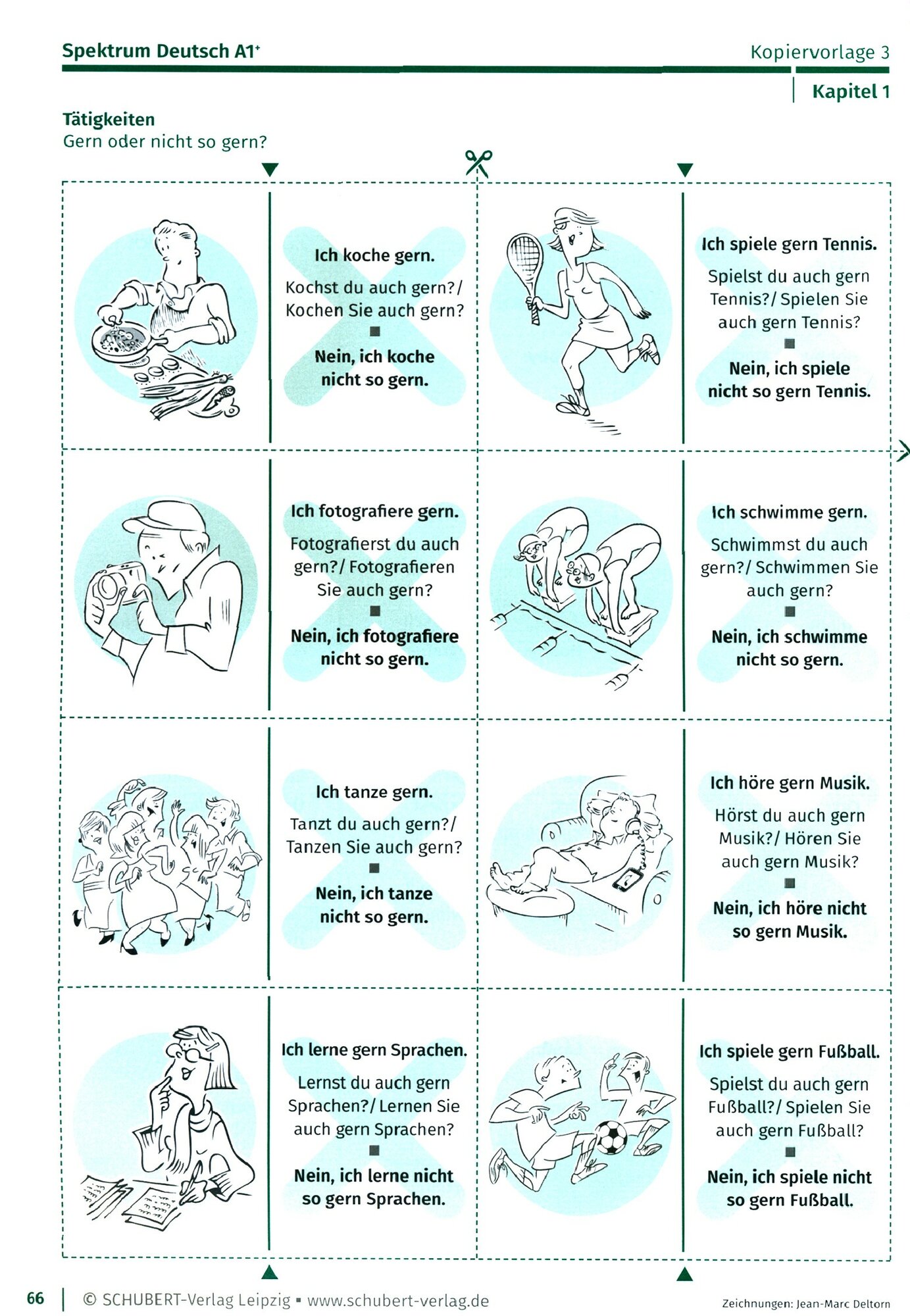 Spektrum Deutsch A1+

Kopiervorlage 3

Kapitel 1

Tätigkeiten
Gern oder nicht so gern?

Ich koche gern.
Kochst du auch gern?/ Kochen Sie auch gern?
■
Nein, ich koche nicht so gern.

Ich spiele gern Tennis.
Spielst du auch gern Tennis?/ Spielen Sie auch gern Tennis?
■
Nein, ich spiele nicht so gern Tennis.

Ich fotografiere gern.
Fotografierst du auch gern?/ Fotografieren Sie auch gern?
■
Nein, ich fotografiere nicht so gern.

Ich schwimme gern.
Schwimmst du auch gern?/ Schwimmen Sie auch gern?
■
Nein, ich schwimme nicht so gern.

Ich tanze gern.
Tanzt du auch gern?/ Tanzen Sie auch gern?
■
Nein, ich tanze nicht so gern.

Ich höre gern Musik.
Hörst du auch gern Musik?/ Hören Sie auch gern Musik?
■
Nein, ich höre nicht so gern Musik.

Ich lerne gern Sprachen.
Lernst du auch gern Sprachen?/ Lernen Sie auch gern Sprachen?
■
Nein, ich lerne nicht so gern Sprachen.

Ich spiele gern Fußball.
Spielst du auch gern Fußball?/ Spielen Sie auch gern Fußball?
■
Nein, ich spiele nicht so gern Fußball.

66 | © SCHUBERT-Verlag Leipzig ▪ www.schubert-verlag.de

Zeichnungen: Jean-Marc Deltorn